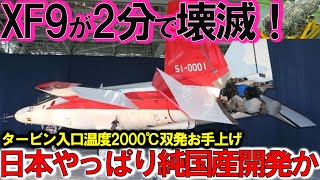 XF9が2分で壊滅！

51-0001

タービン入口温度2000℃双発お手上げ

日本やっぱり純国産開発か